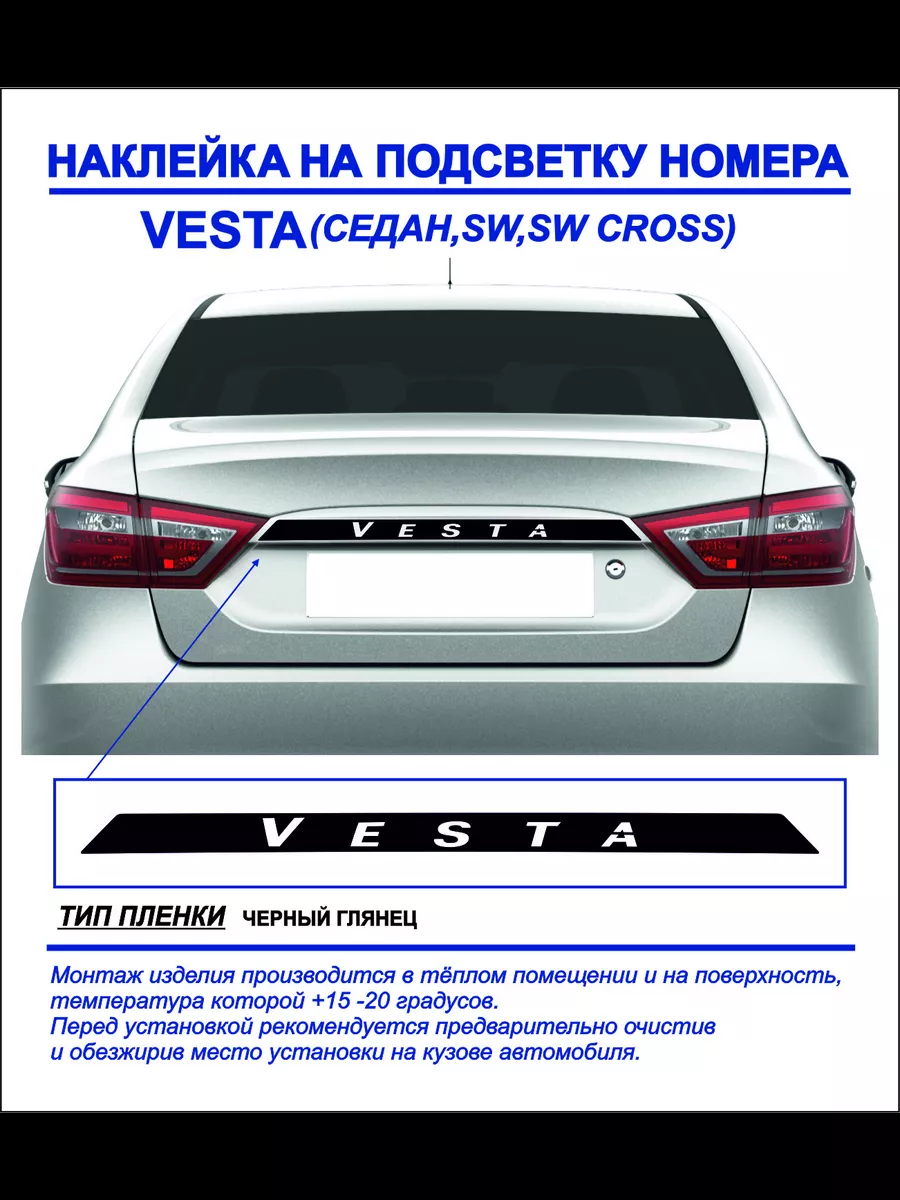 НАКЛЕЙКА НА ПОДСВЕТКУ НОМЕРА
VESTA(СЕДАН,SW,SW CROSS)

VESTA

VESTA

ТИП ПЛЕНКИ ЧЕРНЫЙ ГЛЯНЕЦ

Монтаж изделия производится в тёплом помещении и на поверхность, температура которой +15 -20 градусов.
Перед установкой рекомендуется предварительно очистив и обезжирив место установки на кузове автомобиля.